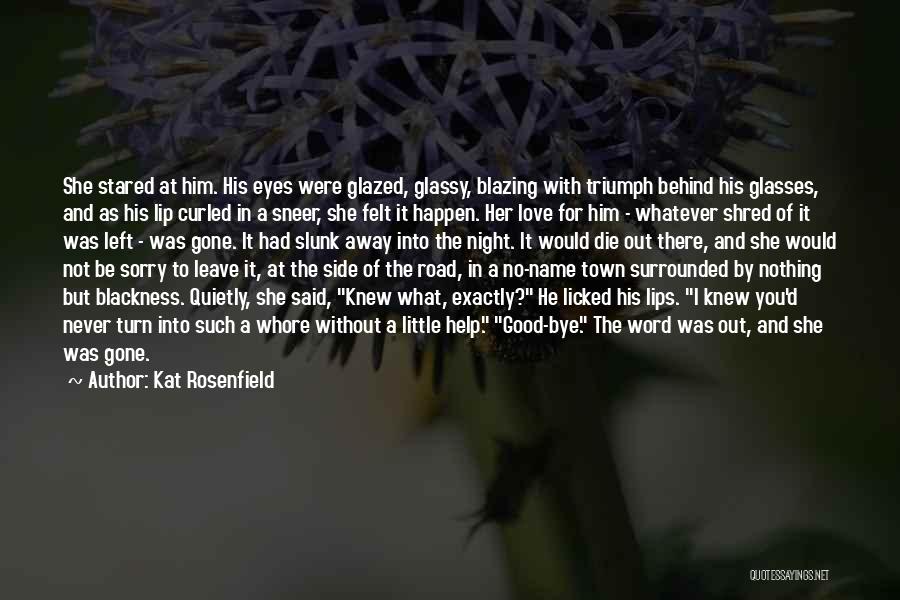 She stared at him. His eyes were glazed, glassy, blazing with triumph behind his glasses, and as his lip curled in a sneer, she felt it happen. Her love for him - whatever shred of it was left - was gone. It had slunk away into the night. It would die out there, and she would not be sorry to leave it, at the side of the road, in a no-name town surrounded by nothing but blackness. Quietly, she said, "Knew what, exactly?" He licked his lips. "I knew you'd never turn into such a whore without a little help." "Good-bye." The word was out, and she was gone.

~ Author: Kat Rosenfield

QUOTESSAYINGS.NET